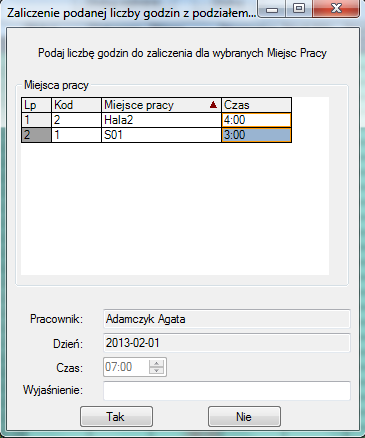 Zaliczenie podanej liczby godzin z podziałem...

Podaj liczbę godzin do zaliczenia dla wybranych Miejsc Pracy

Miejsca pracy

| Lp | Kod | Miejsce pracy | Czas |
|---|---|---|---|
| 1 | 2 | Hala2 | 4:00 |
| 2 | 1 | S01 | 3:00 |

Pracownik: Adamczyk Agata

Dzień: 2013-02-01

Czas: 07:00

Wyjaśnienie:

Tak

Nie